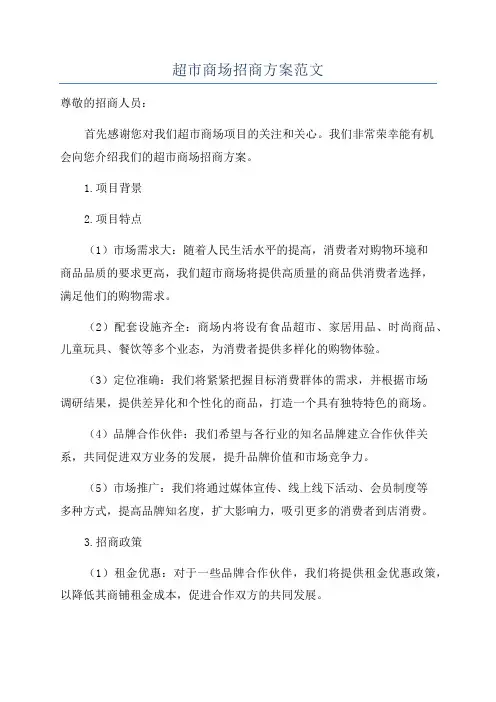 超市商场招商方案范文

尊敬的招商人员：

首先感谢您对我们超市商场项目的关注和关心。我们非常荣幸能有机会向您介绍我们的超市商场招商方案。

1.项目背景

2.项目特点

（1）市场需求大：随着人民生活水平的提高，消费者对购物环境和商品品质的要求更高，我们超市商场将提供高质量的商品供消费者选择，满足他们的购物需求。

（2）配套设施齐全：商场内将设有食品超市、家居用品、时尚商品、儿童玩具、餐饮等多个业态，为消费者提供多样化的购物体验。

（3）定位准确：我们将紧紧把握目标消费群体的需求，并根据市场调研结果，提供差异化和个性化的商品，打造一个具有独特特色的商场。

（4）品牌合作伙伴：我们希望与各行业的知名品牌建立合作伙伴关系，共同促进双方业务的发展，提升品牌价值和市场竞争力。

（5）市场推广：我们将通过媒体宣传、线上线下活动、会员制度等多种方式，提高品牌知名度，扩大影响力，吸引更多的消费者到店消费。

3.招商政策

（1）租金优惠：对于一些品牌合作伙伴，我们将提供租金优惠政策，以降低其商铺租金成本，促进合作双方的共同发展。